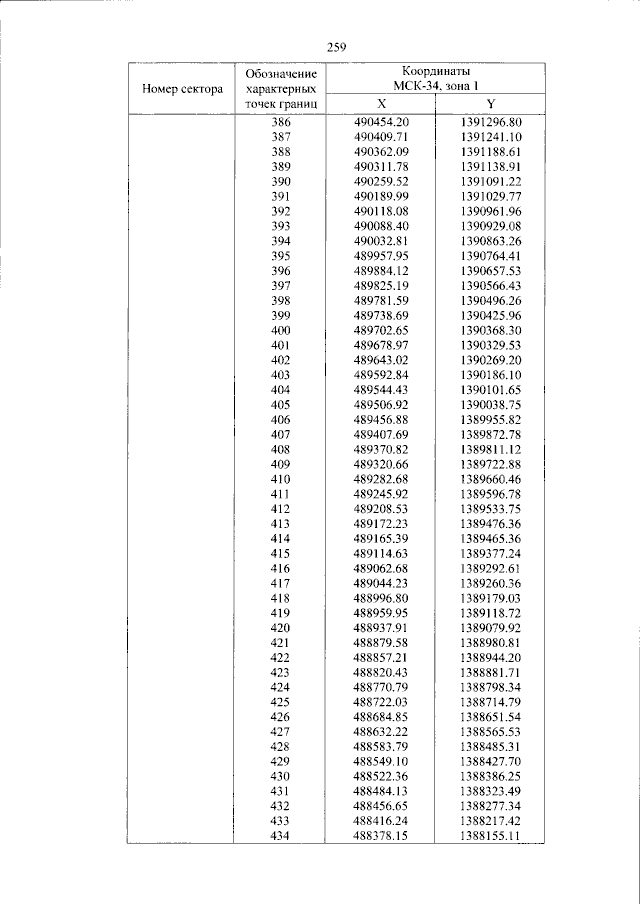 259

| Номер сектора | Обозначение характерных точек границ | Координаты МСК-34, зона 1 | |
|---|---|---|---|
| | | X | Y |
| | 386 | 490454.20 | 1391296.80 |
| | 387 | 490409.71 | 1391241.10 |
| | 388 | 490362.09 | 1391188.61 |
| | 389 | 490311.78 | 1391138.91 |
| | 390 | 490259.52 | 1391091.22 |
| | 391 | 490189.99 | 1391029.77 |
| | 392 | 490118.08 | 1390961.96 |
| | 393 | 490088.40 | 1390929.08 |
| | 394 | 490032.81 | 1390863.26 |
| | 395 | 489957.95 | 1390764.41 |
| | 396 | 489884.12 | 1390657.53 |
| | 397 | 489825.19 | 1390566.43 |
| | 398 | 489781.59 | 1390496.26 |
| | 399 | 489738.69 | 1390425.96 |
| | 400 | 489702.65 | 1390368.30 |
| | 401 | 489678.97 | 1390329.53 |
| | 402 | 489643.02 | 1390269.20 |
| | 403 | 489592.84 | 1390186.10 |
| | 404 | 489544.43 | 1390101.65 |
| | 405 | 489506.92 | 1390038.75 |
| | 406 | 489456.88 | 1389955.82 |
| | 407 | 489407.69 | 1389872.78 |
| | 408 | 489370.82 | 1389811.12 |
| | 409 | 489320.66 | 1389722.88 |
| | 410 | 489282.68 | 1389660.46 |
| | 411 | 489245.92 | 1389596.78 |
| | 412 | 489208.53 | 1389533.75 |
| | 413 | 489172.23 | 1389476.36 |
| | 414 | 489165.39 | 1389465.36 |
| | 415 | 489114.63 | 1389377.24 |
| | 416 | 489062.68 | 1389292.61 |
| | 417 | 489044.23 | 1389260.36 |
| | 418 | 488996.80 | 1389179.03 |
| | 419 | 488959.95 | 1389118.72 |
| | 420 | 488937.91 | 1389079.92 |
| | 421 | 488879.58 | 1388980.81 |
| | 422 | 488857.21 | 1388944.20 |
| | 423 | 488820.43 | 1388881.71 |
| | 424 | 488770.79 | 1388798.34 |
| | 425 | 488722.03 | 1388714.79 |
| | 426 | 488684.85 | 1388651.54 |
| | 427 | 488632.22 | 1388565.53 |
| | 428 | 488583.79 | 1388485.31 |
| | 429 | 488549.10 | 1388427.70 |
| | 430 | 488522.36 | 1388386.25 |
| | 431 | 488484.13 | 1388323.49 |
| | 432 | 488456.65 | 1388277.34 |
| | 433 | 488416.24 | 1388217.42 |
| | 434 | 488378.15 | 1388155.11 |